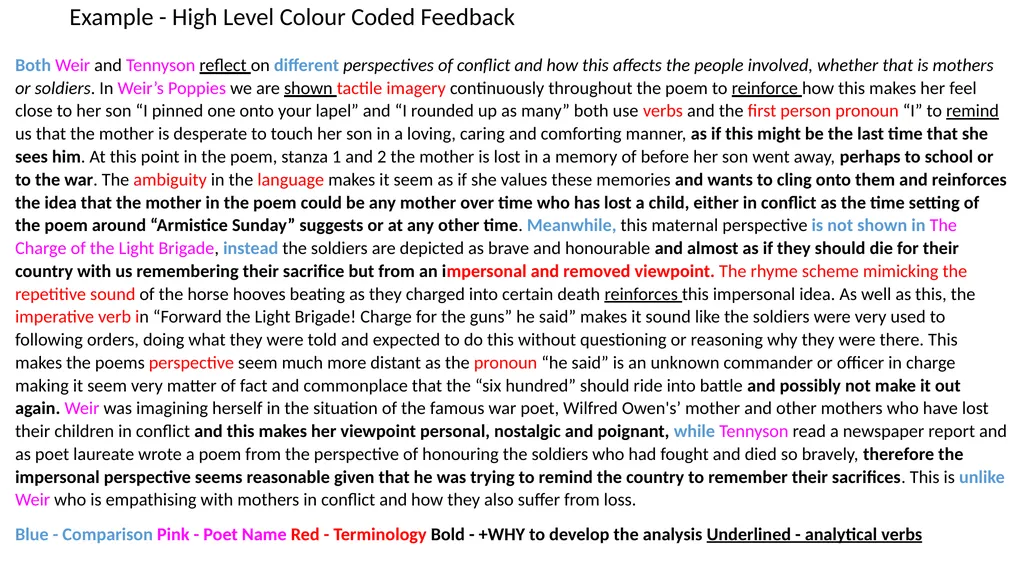 Example - High Level Colour Coded Feedback

Both Weir and Tennyson reflect on different perspectives of conflict and how this affects the people involved, whether that is mothers or soldiers. In Weir's Poppies we are shown tactile imagery continuously throughout the poem to reinforce how this makes her feel close to her son "I pinned one onto your lapel" and "I rounded up as many" both use verbs and the first person pronoun "I" to remind us that the mother is desperate to touch her son in a loving, caring and comforting manner, as if this might be the last time that she sees him. At this point in the poem, stanza 1 and 2 the mother is lost in a memory of before her son went away, perhaps to school or to the war. The ambiguity in the language makes it seem as if she values these memories and wants to cling onto them and reinforces the idea that the mother in the poem could be any mother over time who has lost a child, either in conflict as the time setting of the poem around "Armistice Sunday" suggests or at any other time. Meanwhile, this maternal perspective is not shown in The Charge of the Light Brigade, instead the soldiers are depicted as brave and honourable and almost as if they should die for their country with us remembering their sacrifice but from an impersonal and removed viewpoint. The rhyme scheme mimicking the repetitive sound of the horse hooves beating as they charged into certain death reinforces this impersonal idea. As well as this, the imperative verb in "Forward the Light Brigade! Charge for the guns" he said" makes it sound like the soldiers were very used to following orders, doing what they were told and expected to do this without questioning or reasoning why they were there. This makes the poems perspective seem much more distant as the pronoun "he said" is an unknown commander or officer in charge making it seem very matter of fact and commonplace that the "six hundred" should ride into battle and possibly not make it out again. Weir was imagining herself in the situation of the famous war poet, Wilfred Owen's' mother and other mothers who have lost their children in conflict and this makes her viewpoint personal, nostalgic and poignant, while Tennyson read a newspaper report and as poet laureate wrote a poem from the perspective of honouring the soldiers who had fought and died so bravely, therefore the impersonal perspective seems reasonable given that he was trying to remind the country to remember their sacrifices. This is unlike Weir who is empathising with mothers in conflict and how they also suffer from loss.

Blue - Comparison Pink - Poet Name Red - Terminology Bold - +WHY to develop the analysis Underlined - analytical verbs